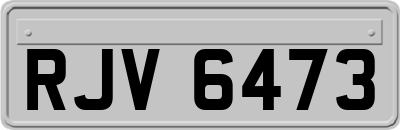 RJV 6473